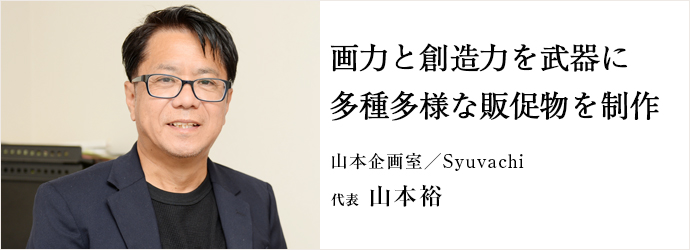 画力と創造力を武器に
多種多様な販促物を制作

山本企画室／Syuvachi

代表 山本裕